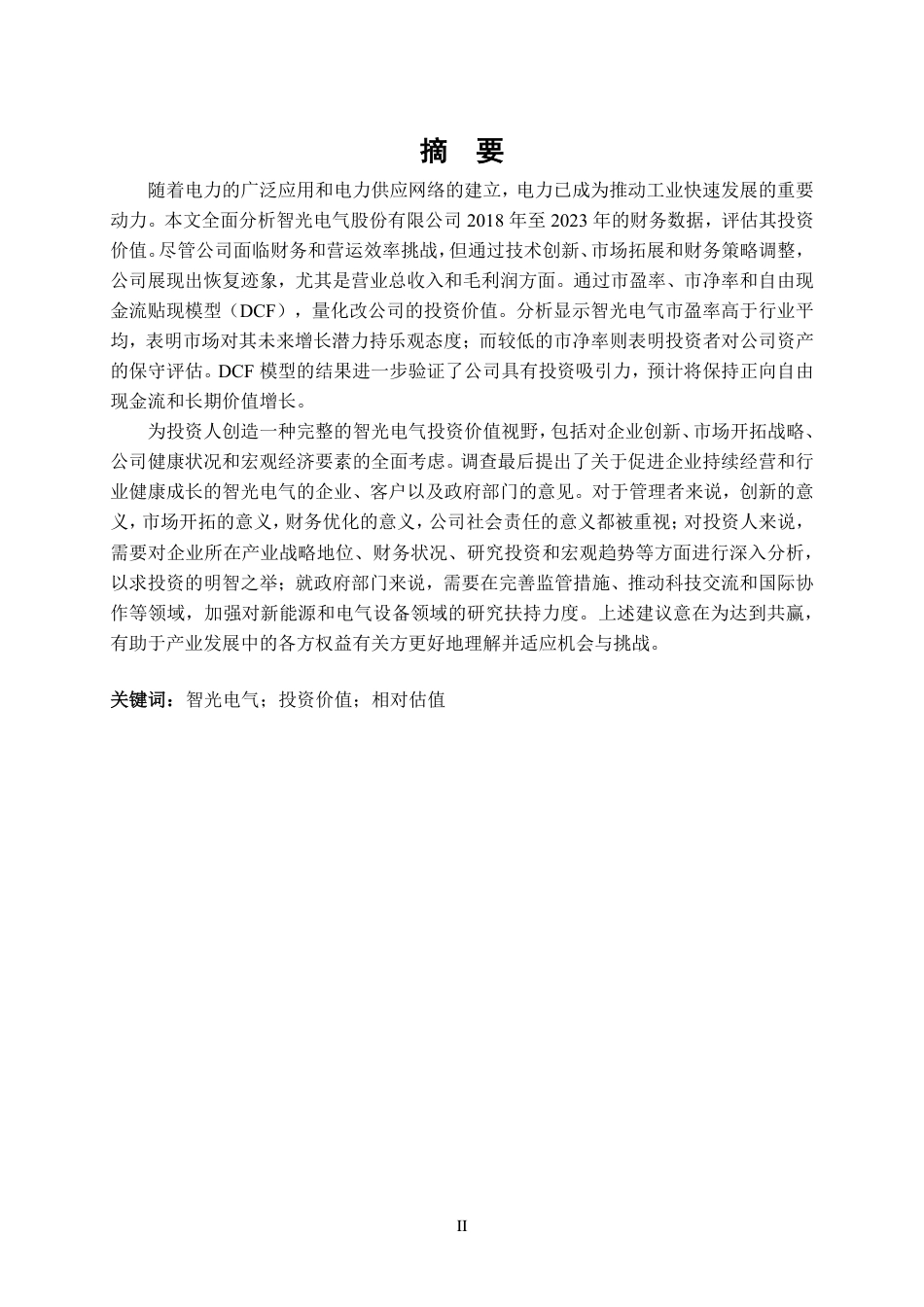 摘　要

随着电力的广泛应用和电力供应网络的建立，电力已成为推动工业快速发展的重要动力。本文全面分析智光电气股份有限公司 2018 年至 2023 年的财务数据，评估其投资价值。尽管公司面临财务和营运效率挑战，但通过技术创新、市场拓展和财务策略调整，公司展现出恢复迹象，尤其是营业总收入和毛利润方面。通过市盈率、市净率和自由现金流贴现模型（DCF），量化改公司的投资价值。分析显示智光电气市盈率高于行业平均，表明市场对其未来增长潜力持乐观态度；而较低的市净率则表明投资者对公司资产的保守评估。DCF 模型的结果进一步验证了公司具有投资吸引力，预计将保持正向自由现金流和长期价值增长。

为投资人创造一种完整的智光电气投资价值视野，包括对企业创新、市场开拓战略、公司健康状况和宏观经济要素的全面考虑。调查最后提出了关于促进企业持续经营和行业健康成长的智光电气的企业、客户以及政府部门的意见。对于管理者来说，创新的意义，市场开拓的意义，财务优化的意义，公司社会责任的意义都被重视；对投资人来说，需要对企业所在产业战略地位、财务状况、研究投资和宏观趋势等方面进行深入分析，以求投资的明智之举；就政府部门来说，需要在完善监管措施、推动科技交流和国际协作等领域，加强对新能源和电气设备领域的研究扶持力度。上述建议意在为达到共赢，有助于产业发展中的各方权益有关方更好地理解并适应机会与挑战。

关键词：智光电气；投资价值；相对估值

II